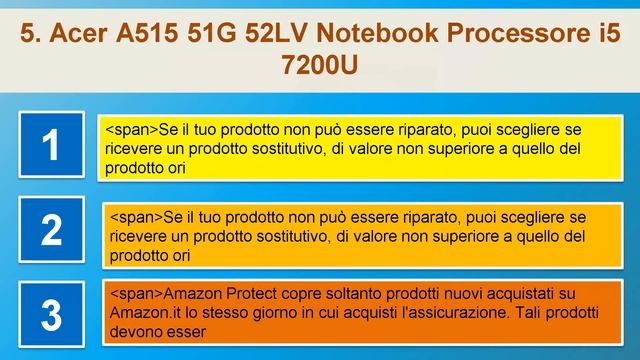 5. Acer A515 51G 52LV Notebook Processore i5 7200U

1

<span>Se il tuo prodotto non può essere riparato, puoi scegliere se ricevere un prodotto sostitutivo, di valore non superiore a quello del prodotto ori

2

<span>Se il tuo prodotto non può essere riparato, puoi scegliere se ricevere un prodotto sostitutivo, di valore non superiore a quello del prodotto ori

3

<span>Amazon Protect copre soltanto prodotti nuovi acquistati su Amazon.it lo stesso giorno in cui acquisti l'assicurazione. Tali prodotti devono esser